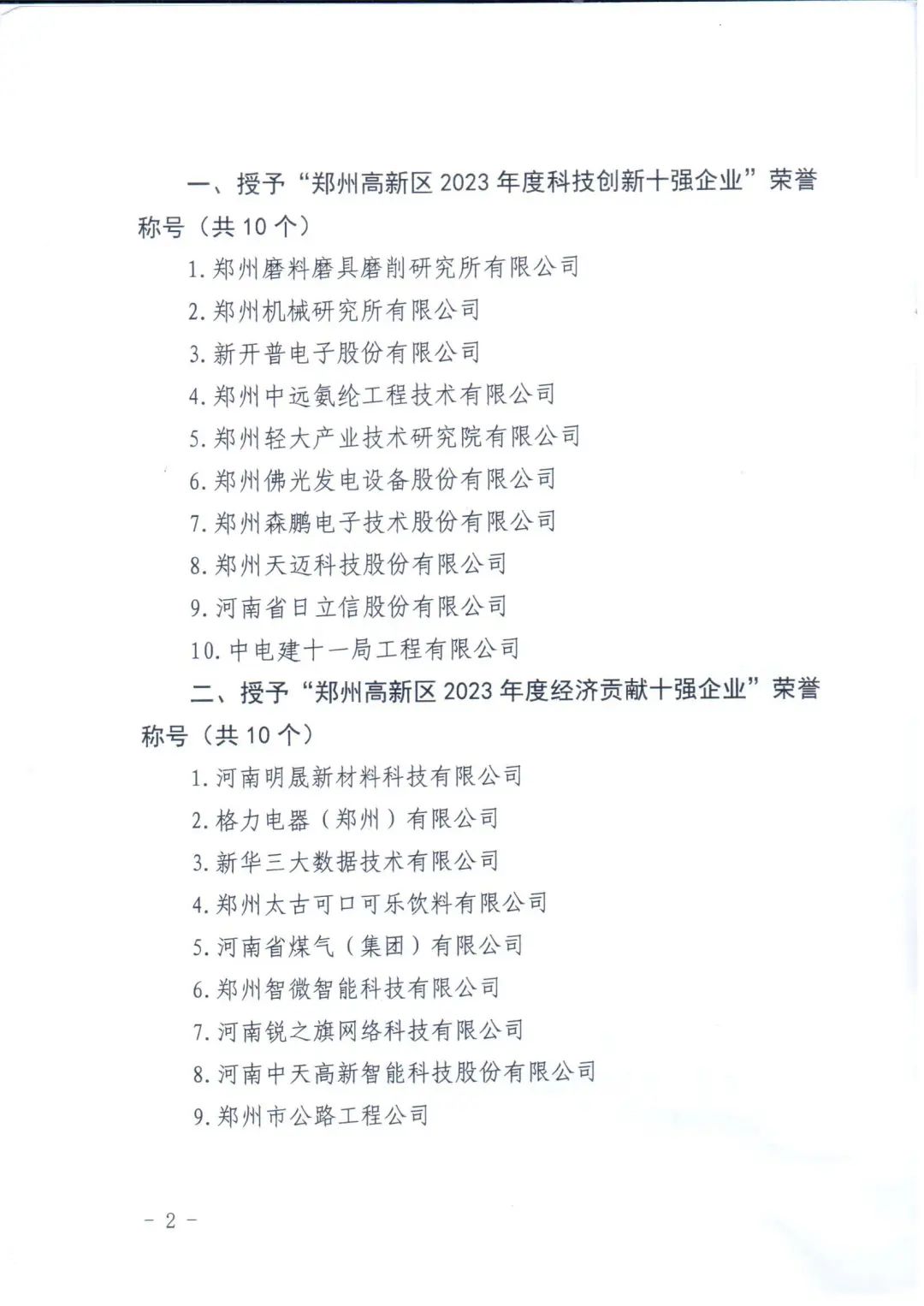 一、授予“郑州高新区 2023 年度科技创新十强企业”荣誉称号（共 10 个）

1. 郑州磨料磨具磨削研究所有限公司

2. 郑州机械研究所有限公司

3. 新开普电子股份有限公司

4. 郑州中远氨纶工程技术有限公司

5. 郑州轻大产业技术研究院有限公司

6. 郑州佛光发电设备股份有限公司

7. 郑州森鹏电子技术股份有限公司

8. 郑州天迈科技股份有限公司

9. 河南省日立信股份有限公司

10. 中电建十一局工程有限公司

二、授予“郑州高新区 2023 年度经济贡献十强企业”荣誉称号（共 10 个）

1. 河南明晟新材料科技有限公司

2. 格力电器（郑州）有限公司

3. 新华三大数据技术有限公司

4. 郑州太古可口可乐饮料有限公司

5. 河南省煤气（集团）有限公司

6. 郑州智微智能科技有限公司

7. 河南锐之旗网络科技有限公司

8. 河南中天高新智能科技股份有限公司

9. 郑州市公路工程公司

- 2 -